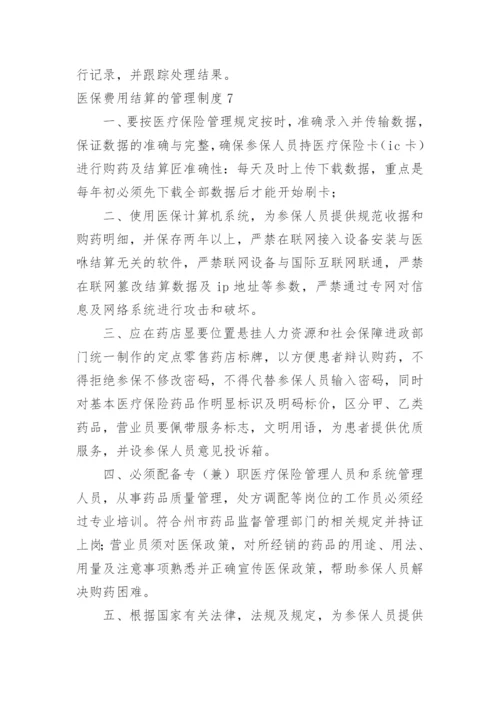 行记录，并跟踪处理结果。

医保费用结算的管理制度 7

一、要按医疗保险管理规定按时，准确录入并传输数据，保证数据的准确与完整，确保参保人员持医疗保险卡（ic 卡）进行购药及结算匠准确性：每天及时上传下载数据，重点是每年初必须先下载全部数据后才能开始刷卡；

二、使用医保计算机系统，为参保人员提供规范收据和购药明细，并保存两年以上，严禁在联网接入设备安装与医咻结算无关的软件，严禁联网设备与国际互联网联通，严禁在联网篡改结算数据及 ip 地址等参数，严禁通过专网对信息及网络系统进行攻击和破坏。

三、应在药店显要位置悬挂人力资源和社会保障进政部门统一制作的定点零售药店标牌，以方便患者辩认购药，不得拒绝参保不修改密码，不得代替参保人员输入密码，同时对基本医疗保险药品作明显标识及明码标价，区分甲、乙类药品，营业员要佩带服务标志，文明用语，为患者提供优质服务，并设参保人员意见投诉箱。

四、必须配备专（兼）职医疗保险管理人员和系统管理人员，从事药品质量管理，处方调配等岗位的工作员必须经过专业培训。符合州市药品监督管理部门的相关规定并持证上岗；营业员须对医保政策，对所经销的药品的用途、用法、用量及注意事项熟悉并正确宣传医保政策，帮助参保人员解决购药困难。

五、根据国家有关法律，法规及规定，为参保人员提供